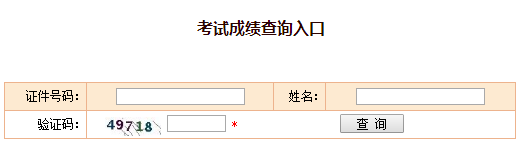 考试成绩查询入口

| 证件号码: | | 姓名: | |
|---|---|---|---|
| 验证码: | 49718 * | 查 询 | |